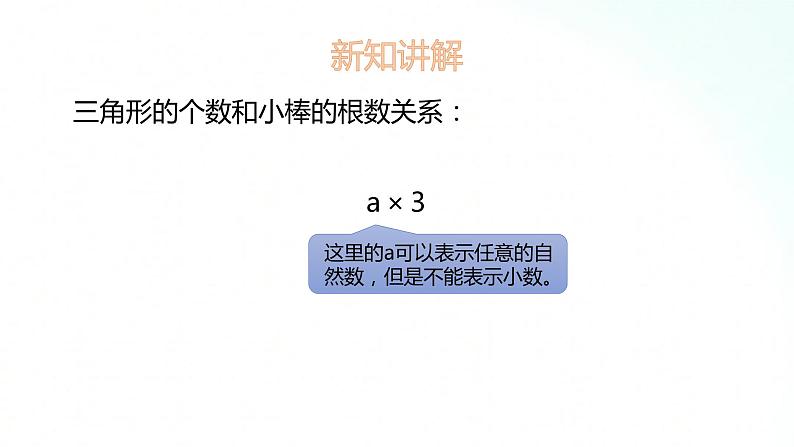 新知讲解

三角形的个数和小棒的根数关系：

$a \times 3$

这里的a可以表示任意的自然数，但是不能表示小数。